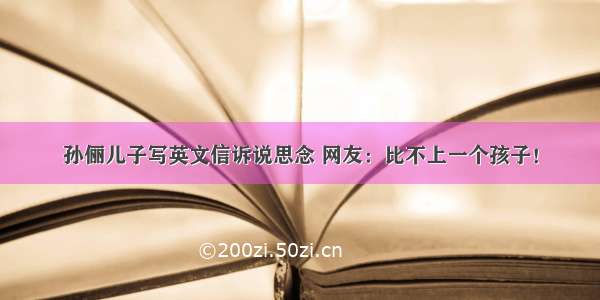 孙俪儿子写英文信诉说思念 网友：比不上一个孩子！

©200zi.50zi.cn